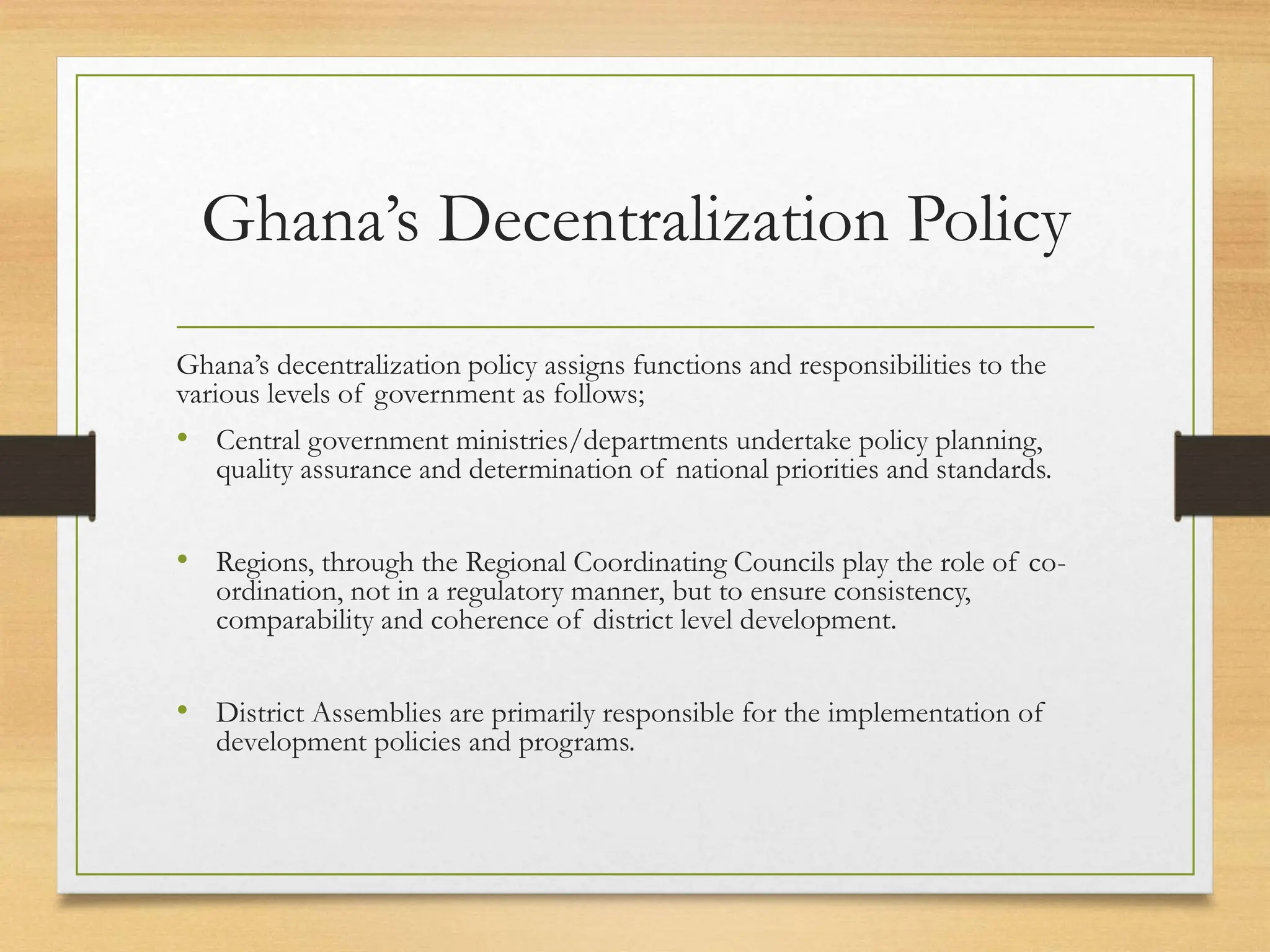 Ghana’s Decentralization Policy

Ghana’s decentralization policy assigns functions and responsibilities to the various levels of government as follows;

• Central government ministries/departments undertake policy planning, quality assurance and determination of national priorities and standards.

• Regions, through the Regional Coordinating Councils play the role of co-ordination, not in a regulatory manner, but to ensure consistency, comparability and coherence of district level development.

• District Assemblies are primarily responsible for the implementation of development policies and programs.